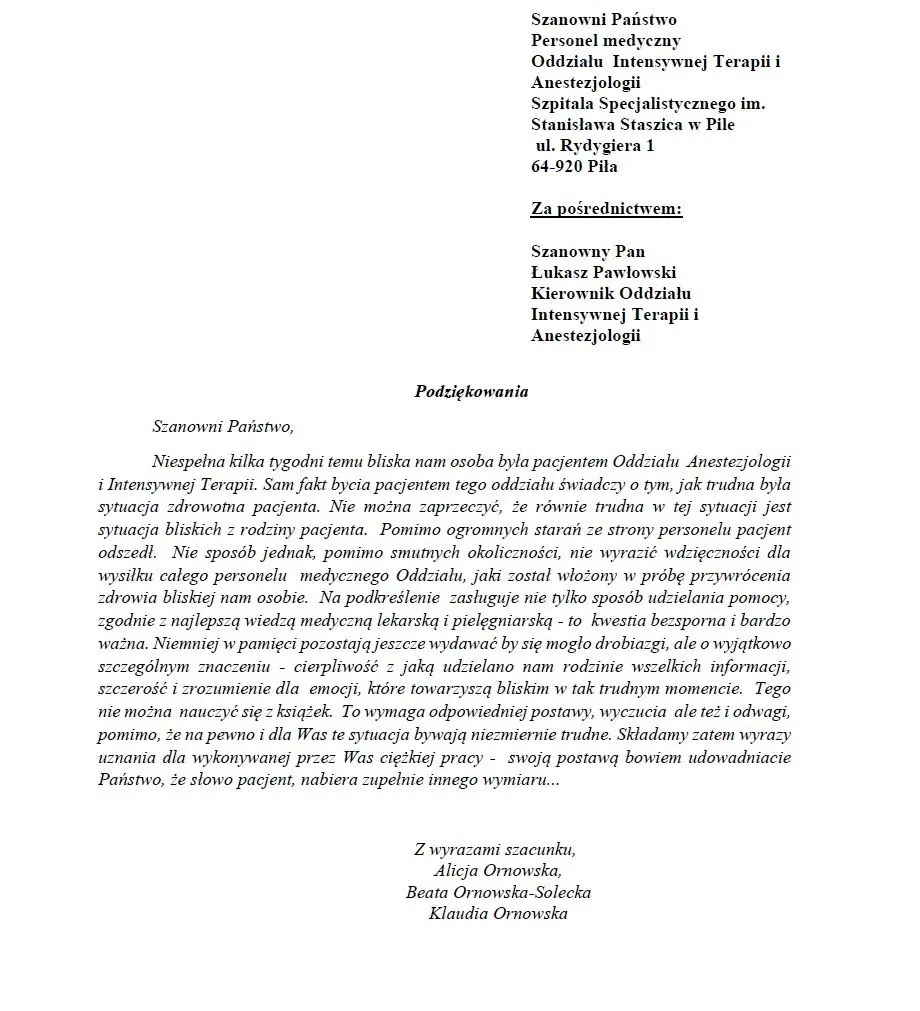 Szanowni Państwo
Personel medyczny
Oddziału Intensywnej Terapii i Anestezjologii
Szpitala Specjalistycznego im. Stanisława Staszica w Pile
ul. Rydygiera 1
64-920 Piła

Za pośrednictwem:

Szanowny Pan
Łukasz Pawłowski
Kierownik Oddziału
Intensywnej Terapii i Anestezjologii

Podziękowania

Szanowni Państwo,

Niespełna kilka tygodni temu bliska nam osoba była pacjentem Oddziału Anestezjologii i Intensywnej Terapii. Sam fakt bycia pacjentem tego oddziału świadczy o tym, jak trudna była sytuacja zdrowotna pacjenta. Nie można zaprzeczyć, że równie trudna w tej sytuacji jest sytuacja bliskich z rodziny pacjenta. Pomimo ogromnych starań ze strony personelu pacjent odszedł. Nie sposób jednak, pomimo smutnych okoliczności, nie wyrazić wdzięczności dla wysiłku całego personelu medycznego Oddziału, jaki został włożony w próbę przywrócenia zdrowia bliskiej nam osobie. Na podkreślenie zasługuje nie tylko sposób udzielania pomocy, zgodnie z najlepszą wiedzą medyczną lekarską i pielęgniarską - to kwestia bezsporna i bardzo ważna. Niemniej w pamięci pozostają jeszcze wydawać by się mogło drobiazgi, ale o wyjątkowo szczególnym znaczeniu - cierpliwość z jaką udzielano nam rodzinie wszelkich informacji, szczerość i zrozumienie dla emocji, które towarzyszą bliskim w tak trudnym momencie. Tego nie można nauczyć się z książek. To wymaga odpowiedniej postawy, wyczucia ale też i odwagi, pomimo, że na pewno i dla Was te sytuacja bywają niezmiernie trudne. Składamy zatem wyrazy uznania dla wykonywanej przez Was ciężkiej pracy - swoją postawą bowiem udowadniacie Państwo, że słowo pacjent, nabiera zupełnie innego wymiaru...

Z wyrazami szacunku,
Alicja Ornowska,
Beata Ornowska-Solecka
Klaudia Ornowska